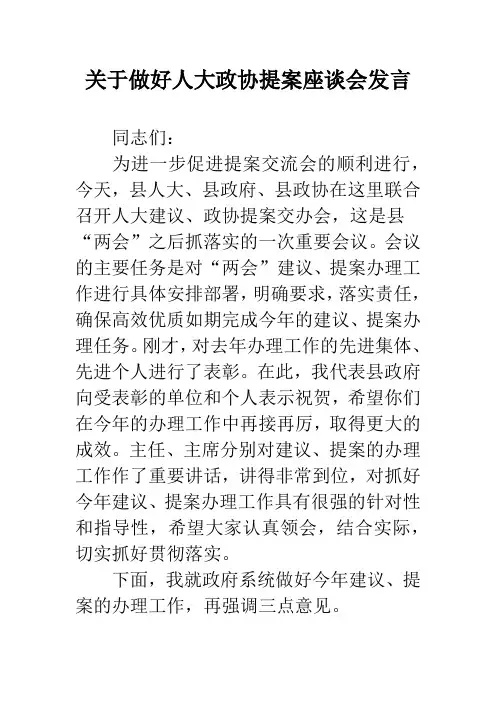 关于做好人大政协提案座谈会发言

同志们：

为进一步促进提案交流会的顺利进行，今天，县人大、县政府、县政协在这里联合召开人大建议、政协提案交办会，这是县“两会”之后抓落实的一次重要会议。会议的主要任务是对“两会”建议、提案办理工作进行具体安排部署，明确要求，落实责任，确保高效优质如期完成今年的建议、提案办理任务。刚才，对去年办理工作的先进集体、先进个人进行了表彰。在此，我代表县政府向受表彰的单位和个人表示祝贺，希望你们在今年的办理工作中再接再厉，取得更大的成效。主任、主席分别对建议、提案的办理工作作了重要讲话，讲得非常到位，对抓好今年建议、提案办理工作具有很强的针对性和指导性，希望大家认真领会，结合实际，切实抓好贯彻落实。

下面，我就政府系统做好今年建议、提案的办理工作，再强调三点意见。